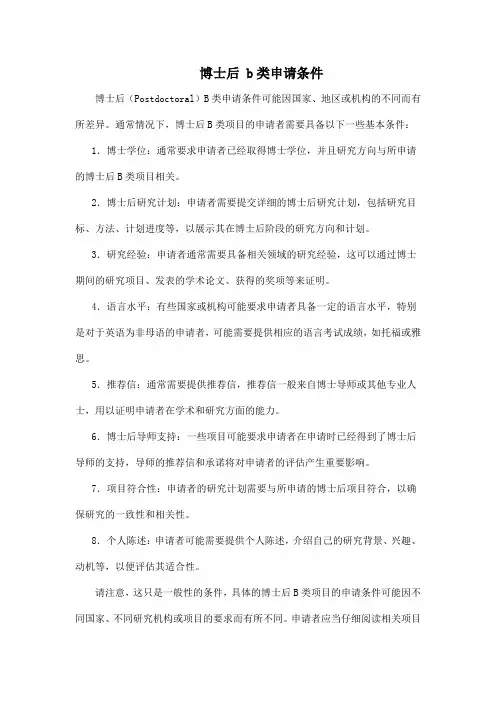 博士后 b类申请条件

博士后（Postdoctoral）B类申请条件可能因国家、地区或机构的不同而有所差异。通常情况下，博士后B类项目的申请者需要具备以下一些基本条件：

1. 博士学位：通常要求申请者已经取得博士学位，并且研究方向与所申请的博士后B类项目相关。

2. 博士后研究计划：申请者需要提交详细的博士后研究计划，包括研究目标、方法、计划进度等，以展示其在博士后阶段的研究方向和计划。

3. 研究经验：申请者通常需要具备相关领域的研究经验，这可以通过博士期间的研究项目、发表的学术论文、获得的奖项等来证明。

4. 语言水平：有些国家或机构可能要求申请者具备一定的语言水平，特别是对于英语为非母语的申请者，可能需要提供相应的语言考试成绩，如托福或雅思。

5. 推荐信：通常需要提供推荐信，推荐信一般来自博士导师或其他专业人士，用以证明申请者在学术和研究方面的能力。

6. 博士后导师支持：一些项目可能要求申请者在申请时已经得到了博士后导师的支持，导师的推荐信和承诺将对申请者的评估产生重要影响。

7. 项目符合性：申请者的研究计划需要与所申请的博士后项目符合，以确保研究的一致性和相关性。

8. 个人陈述：申请者可能需要提供个人陈述，介绍自己的研究背景、兴趣、动机等，以便评估其适合性。

请注意，这只是一般性的条件，具体的博士后B类项目的申请条件可能因不同国家、不同研究机构或项目的要求而有所不同。申请者应当仔细阅读相关项目